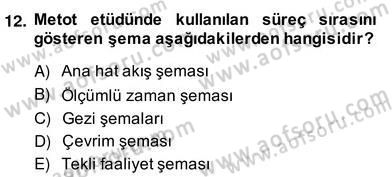 12. Metot etüdünde kullanılan süreç sırasını gösteren şema aşağıdakilerden hangisidir?

A) Ana hat akış şeması
B) Ölçümlü zaman şeması
C) Gezi şemaları
D) Çevrim şeması
E) Tekli faaliyet şeması

www.aofsoru.com